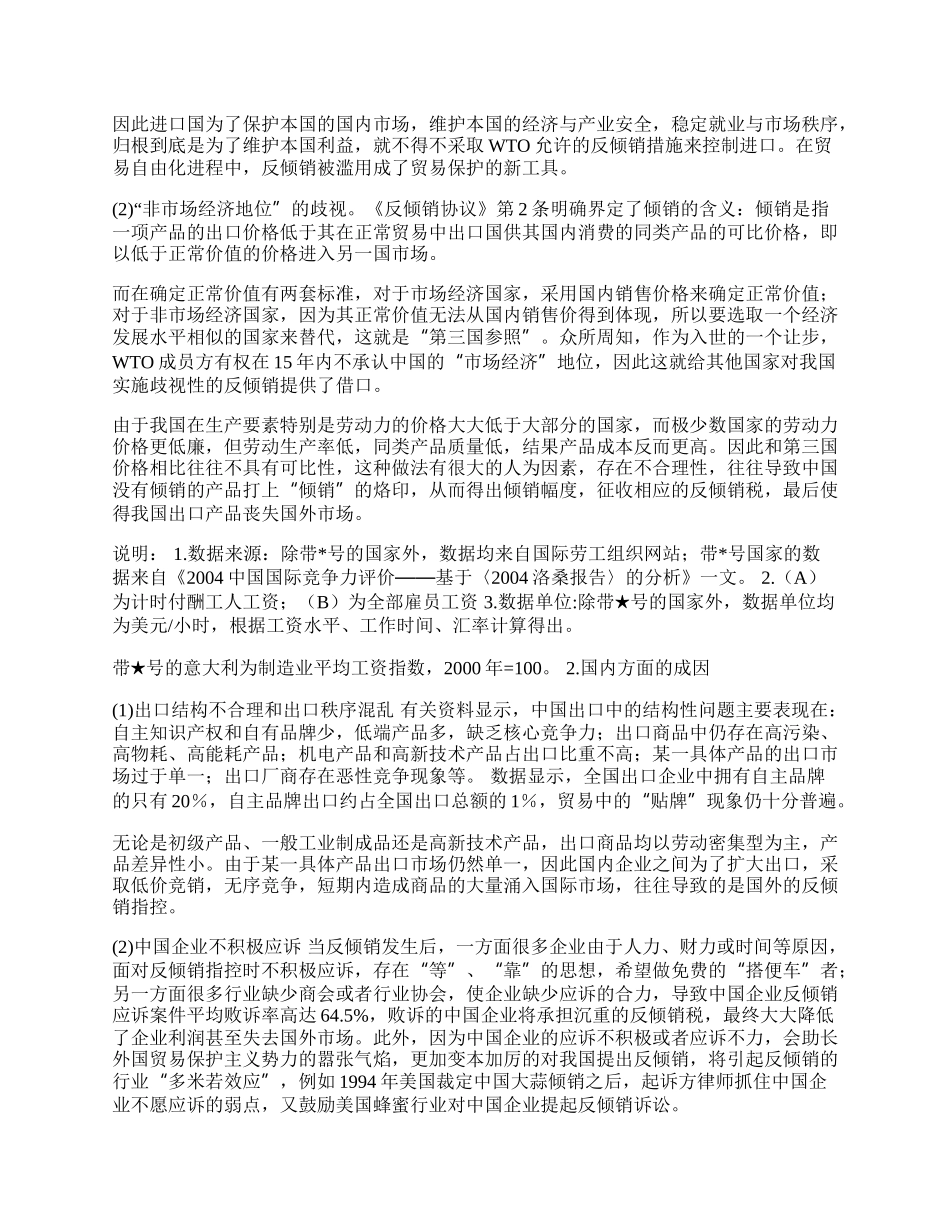 因此进口国为了保护本国的国内市场，维护本国的经济与产业安全，稳定就业与市场秩序，归根到底是为了维护本国利益，就不得不采取 WTO 允许的反倾销措施来控制进口。在贸易自由化进程中，反倾销被滥用成了贸易保护的新工具。

(2)“非市场经济地位”的歧视。《反倾销协议》第 2 条明确界定了倾销的含义：倾销是指一项产品的出口价格低于其在正常贸易中出口国供其国内消费的同类产品的可比价格，即以低于正常价值的价格进入另一国市场。

而在确定正常价值有两套标准，对于市场经济国家，采用国内销售价格来确定正常价值；对于非市场经济国家，因为其正常价值无法从国内销售价得到体现，所以要选取一个经济发展水平相似的国家来替代，这就是“第三国参照”。众所周知，作为入世的一个让步，WTO 成员方有权在 15 年内不承认中国的“市场经济”地位，因此这就给其他国家对我国实施歧视性的反倾销提供了借口。

由于我国在生产要素特别是劳动力的价格大大低于大部分的国家，而极少数国家的劳动力价格更低廉，但劳动生产率低，同类产品质量低，结果产品成本反而更高。因此和第三国价格相比往往不具有可比性，这种做法有很大的人为因素，存在不合理性，往往导致中国没有倾销的产品打上“倾销”的烙印，从而得出倾销幅度，征收相应的反倾销税，最后使得我国出口产品丧失国外市场。

说明： 1.数据来源：除带*号的国家外，数据均来自国际劳工组织网站；带*号国家的数据来自《2004 中国国际竞争力评价——基于〈2004 洛桑报告〉的分析》一文。 2.（A）为计时付酬工人工资；（B）为全部雇员工资 3.数据单位:除带★号的国家外，数据单位均为美元/小时，根据工资水平、工作时间、汇率计算得出。

带★号的意大利为制造业平均工资指数，2000 年=100。 2.国内方面的成因

(1)出口结构不合理和出口秩序混乱 有关资料显示，中国出口中的结构性问题主要表现在：自主知识产权和自有品牌少，低端产品多，缺乏核心竞争力；出口商品中仍存在高污染、高物耗、高能耗产品；机电产品和高新技术产品占出口比重不高；某一具体产品的出口市场过于单一；出口厂商存在恶性竞争现象等。 数据显示，全国出口企业中拥有自主品牌的只有 20％，自主品牌出口约占全国出口总额的 1％，贸易中的“贴牌”现象仍十分普遍。

无论是初级产品、一般工业制成品还是高新技术产品，出口商品均以劳动密集型为主，产品差异性小。由于某一具体产品出口市场仍然单一，因此国内企业之间为了扩大出口，采取低价竞销，无序竞争，短期内造成商品的大量涌入国际市场，往往导致的是国外的反倾销指控。

(2)中国企业不积极应诉 当反倾销发生后，一方面很多企业由于人力、财力或时间等原因，面对反倾销指控时不积极应诉，存在“等”、“靠”的思想，希望做免费的“搭便车”者；另一方面很多行业缺少商会或者行业协会，使企业缺少应诉的合力，导致中国企业反倾销应诉案件平均败诉率高达 64.5%，败诉的中国企业将承担沉重的反倾销税，最终大大降低了企业利润甚至失去国外市场。此外，因为中国企业的应诉不积极或者应诉不力，会助长外国贸易保护主义势力的嚣张气焰，更加变本加厉的对我国提出反倾销，将引起反倾销的行业“多米若效应”，例如 1994 年美国裁定中国大蒜倾销之后，起诉方律师抓住中国企业不愿应诉的弱点，又鼓励美国蜂蜜行业对中国企业提起反倾销诉讼。